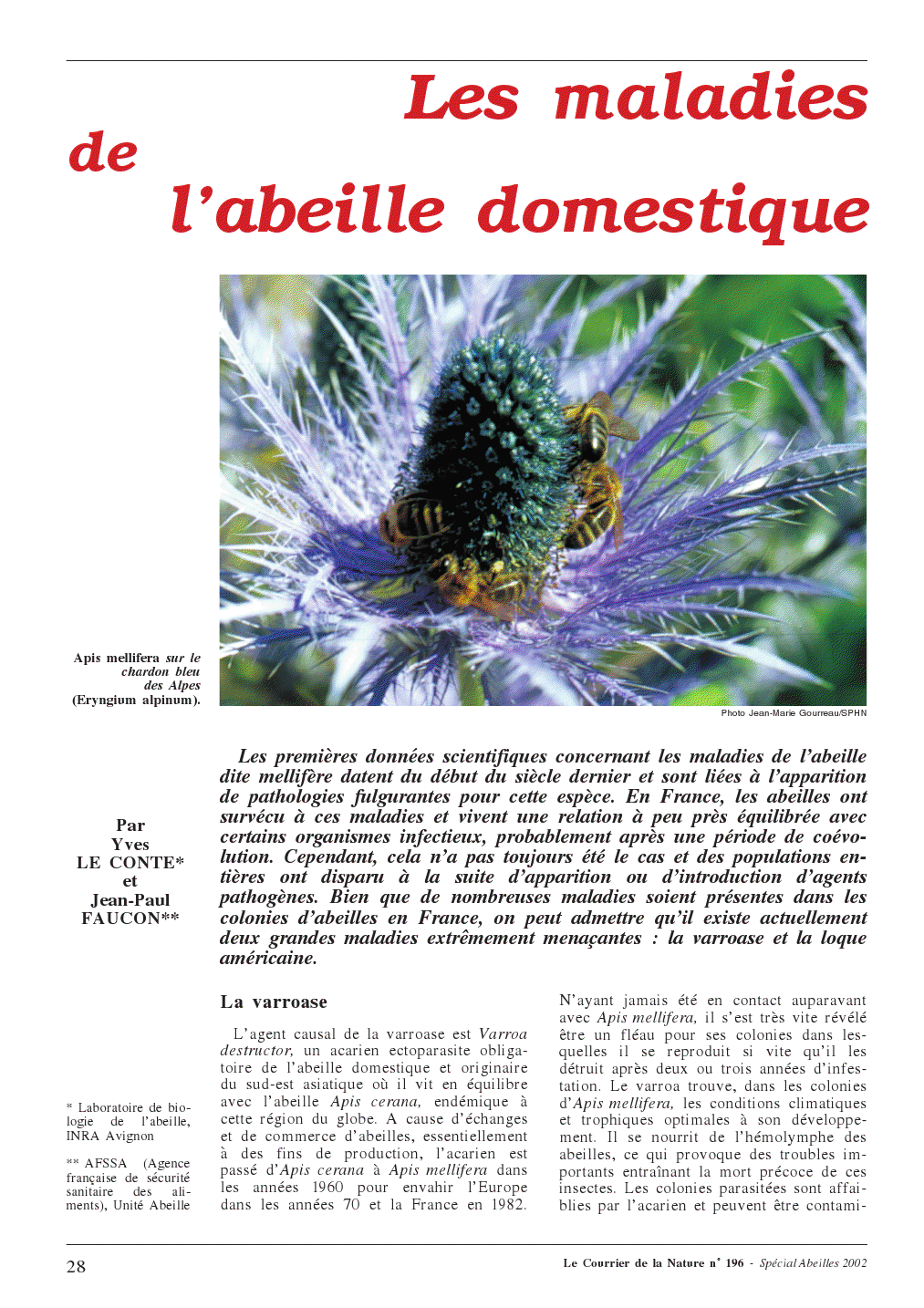 Les maladies de l'abeille domestique

Apis mellifera sur le chardon bleu des Alpes (Eryngium alpinum).

Photo Jean-Marie Gourreau/SPHN

Par Yves LE CONTE* et Jean-Paul FAUCON**

Les premières données scientifiques concernant les maladies de l'abeille dite mellifère datent du début du siècle dernier et sont liées à l'apparition de pathologies fulgurantes pour cette espèce. En France, les abeilles ont survécu à ces maladies et vivent une relation à peu près équilibrée avec certains organismes infectieux, probablement après une période de coévolution. Cependant, cela n'a pas toujours été le cas et des populations entières ont disparu à la suite d'apparition ou d'introduction d'agents pathogènes. Bien que de nombreuses maladies soient présentes dans les colonies d'abeilles en France, on peut admettre qu'il existe actuellement deux grandes maladies extrêmement menaçantes : la varroase et la loque américaine.

* Laboratoire de biologie de l'abeille, INRA Avignon

** AFSSA (Agence française de sécurité sanitaire des aliments), Unité Abeille

La varroase

L'agent causal de la varroase est Varroa destructor, un acarien ectoparasite obligatoire de l'abeille domestique et originaire du sud-est asiatique où il vit en équilibre avec l'abeille Apis cerana, endémique à cette région du globe. A cause d'échanges et de commerce d'abeilles, essentiellement à des fins de production, l'acarien est passé d'Apis cerana à Apis mellifera dans les années 1960 pour envahir l'Europe dans les années 70 et la France en 1982. N'ayant jamais été en contact auparavant avec Apis mellifera, il s'est très vite révélé être un fléau pour ses colonies dans lesquelles il se reproduit si vite qu'il les détruit après deux ou trois années d'infestation. Le varroa trouve, dans les colonies d'Apis mellifera, les conditions climatiques et trophiques optimales à son développement. Il se nourrit de l'hémolymphe des abeilles, ce qui provoque des troubles importants entraînant la mort précoce de ces insectes. Les colonies parasitées sont affaiblies par l'acarien et peuvent être contami-

28

Le Courrier de la Nature n° 196 - Spécial Abeilles 2002